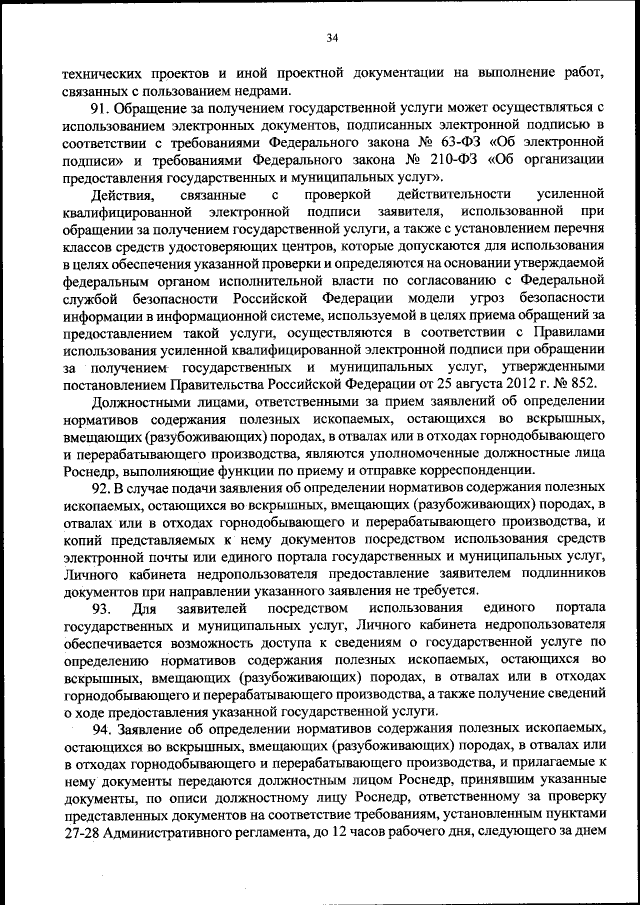 34

технических проектов и иной проектной документации на выполнение работ, связанных с пользованием недрами.

91. Обращение за получением государственной услуги может осуществляться с использованием электронных документов, подписанных электронной подписью в соответствии с требованиями Федерального закона № 63-ФЗ «Об электронной подписи» и требованиями Федерального закона № 210-ФЗ «Об организации предоставления государственных и муниципальных услуг».

Действия, связанные с проверкой действительности усиленной квалифицированной электронной подписи заявителя, использованной при обращении за получением государственной услуги, а также с установлением перечня классов средств удостоверяющих центров, которые допускаются для использования в целях обеспечения указанной проверки и определяются на основании утверждаемой федеральным органом исполнительной власти по согласованию с Федеральной службой безопасности Российской Федерации модели угроз безопасности информации в информационной системе, используемой в целях приема обращений за предоставлением такой услуги, осуществляются в соответствии с Правилами использования усиленной квалифицированной электронной подписи при обращении за получением государственных и муниципальных услуг, утвержденными постановлением Правительства Российской Федерации от 25 августа 2012 г. № 852.

Должностными лицами, ответственными за прием заявлений об определении нормативов содержания полезных ископаемых, остающихся во вскрышных, вмещающих (разубоживающих) породах, в отвалах или в отходах горнодобывающего и перерабатывающего производства, являются уполномоченные должностные лица Роснедр, выполняющие функции по приему и отправке корреспонденции.

92. В случае подачи заявления об определении нормативов содержания полезных ископаемых, остающихся во вскрышных, вмещающих (разубоживающих) породах, в отвалах или в отходах горнодобывающего и перерабатывающего производства, и копий представляемых к нему документов посредством использования средств электронной почты или единого портала государственных и муниципальных услуг, Личного кабинета недропользователя предоставление заявителем подлинников документов при направлении указанного заявления не требуется.

93. Для заявителей посредством использования единого портала государственных и муниципальных услуг, Личного кабинета недропользователя обеспечивается возможность доступа к сведениям о государственной услуге по определению нормативов содержания полезных ископаемых, остающихся во вскрышных, вмещающих (разубоживающих) породах, в отвалах или в отходах горнодобывающего и перерабатывающего производства, а также получение сведений о ходе предоставления указанной государственной услуги.

94. Заявление об определении нормативов содержания полезных ископаемых, остающихся во вскрышных, вмещающих (разубоживающих) породах, в отвалах или в отходах горнодобывающего и перерабатывающего производства, и прилагаемые к нему документы передаются должностным лицом Роснедр, принявшим указанные документы, по описи должностному лицу Роснедр, ответственному за проверку представленных документов на соответствие требованиям, установленным пунктами 27-28 Административного регламента, до 12 часов рабочего дня, следующего за днем